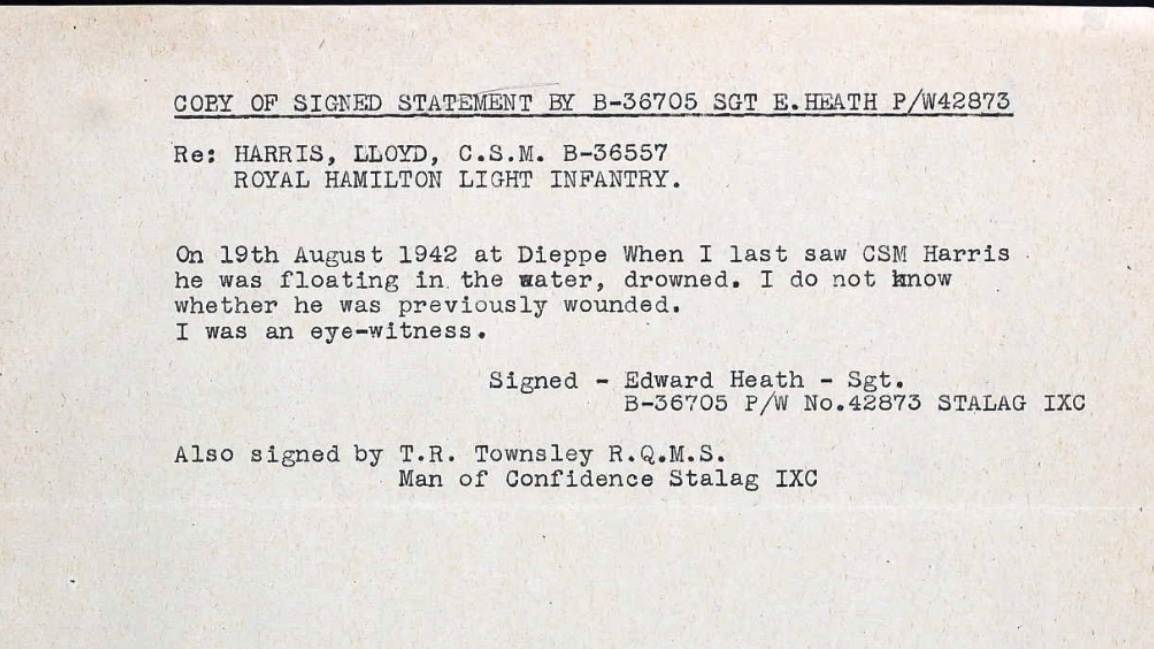 COPY OF SIGNED STATEMENT BY B-36705 SGT E.HEATH P/W42873

Re: HARRIS, LLOYD, C.S.M. B-36557
ROYAL HAMILTON LIGHT INFANTRY.

On 19th August 1942 at Dieppe When I last saw CSM Harris he was floating in the water, drowned. I do not know whether he was previously wounded.
I was an eye-witness.

Signed - Edward Heath - Sgt.
B-36705 P/W No.42873 STALAG IXC

Also signed by T.R. Townsley R.Q.M.S.
Man of Confidence Stalag IXC